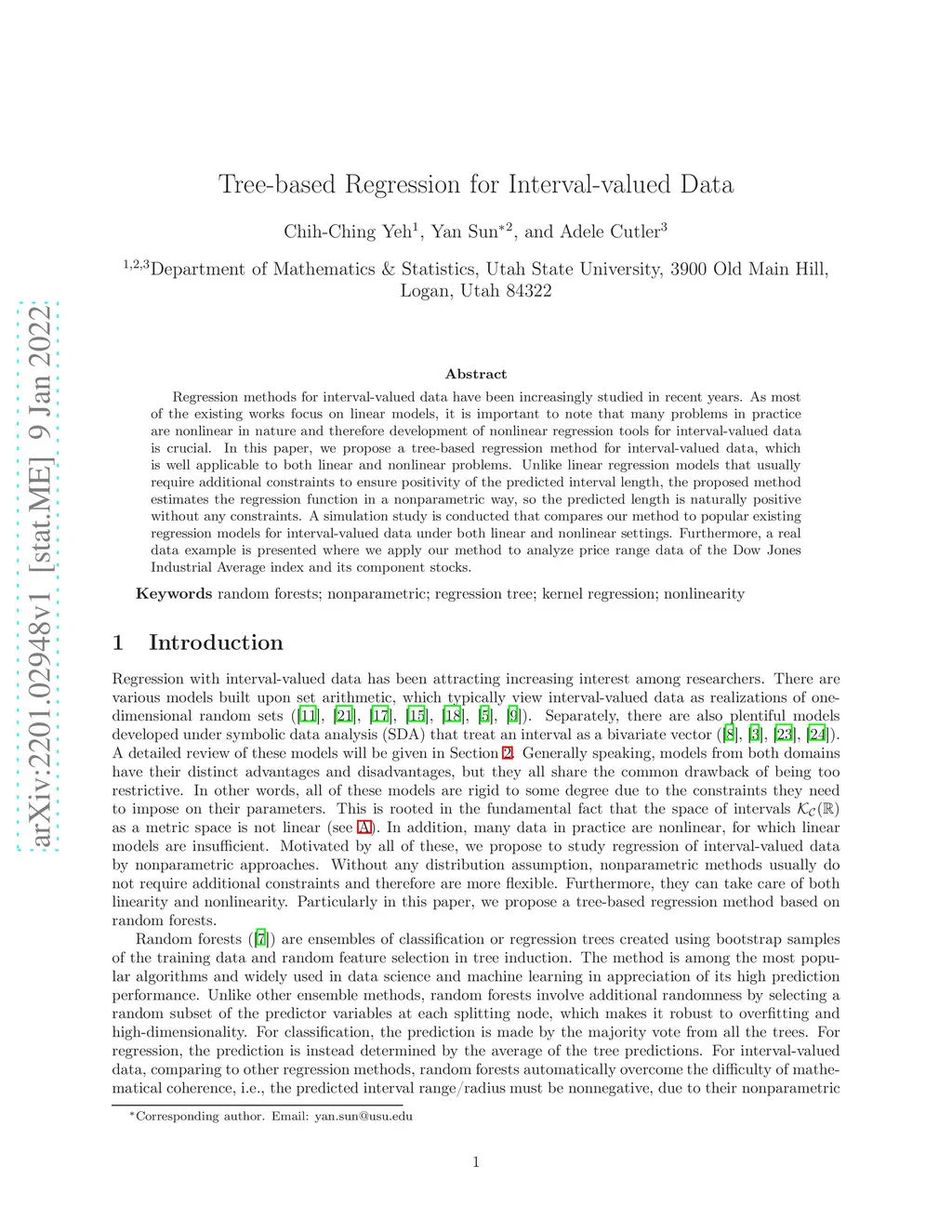 arXiv:2201.02948v1 [stat.ME] 9 Jan 2022

Tree-based Regression for Interval-valued Data

Chih-Ching Yeh$^1$, Yan Sun$^{*2}$, and Adele Cutler$^3$

$^{1,2,3}$Department of Mathematics & Statistics, Utah State University, 3900 Old Main Hill, Logan, Utah 84322

Abstract

Regression methods for interval-valued data have been increasingly studied in recent years. As most of the existing works focus on linear models, it is important to note that many problems in practice are nonlinear in nature and therefore development of nonlinear regression tools for interval-valued data is crucial. In this paper, we propose a tree-based regression method for interval-valued data, which is well applicable to both linear and nonlinear problems. Unlike linear regression models that usually require additional constraints to ensure positivity of the predicted interval length, the proposed method estimates the regression function in a nonparametric way, so the predicted length is naturally positive without any constraints. A simulation study is conducted that compares our method to popular existing regression models for interval-valued data under both linear and nonlinear settings. Furthermore, a real data example is presented where we apply our method to analyze price range data of the Dow Jones Industrial Average index and its component stocks.

Keywords random forests; nonparametric; regression tree; kernel regression; nonlinearity

1 Introduction

Regression with interval-valued data has been attracting increasing interest among researchers. There are various models built upon set arithmetic, which typically view interval-valued data as realizations of one-dimensional random sets ([11], [21], [17], [15], [18], [5], [9]). Separately, there are also plentiful models developed under symbolic data analysis (SDA) that treat an interval as a bivariate vector ([8], [3], [23], [24]). A detailed review of these models will be given in Section 2. Generally speaking, models from both domains have their distinct advantages and disadvantages, but they all share the common drawback of being too restrictive. In other words, all of these models are rigid to some degree due to the constraints they need to impose on their parameters. This is rooted in the fundamental fact that the space of intervals $\mathcal{K}_{\mathcal{C}}(\mathbb{R})$ as a metric space is not linear (see A). In addition, many data in practice are nonlinear, for which linear models are insufficient. Motivated by all of these, we propose to study regression of interval-valued data by nonparametric approaches. Without any distribution assumption, nonparametric methods usually do not require additional constraints and therefore are more flexible. Furthermore, they can take care of both linearity and nonlinearity. Particularly in this paper, we propose a tree-based regression method based on random forests.

Random forests ([7]) are ensembles of classification or regression trees created using bootstrap samples of the training data and random feature selection in tree induction. The method is among the most popular algorithms and widely used in data science and machine learning in appreciation of its high prediction performance. Unlike other ensemble methods, random forests involve additional randomness by selecting a random subset of the predictor variables at each splitting node, which makes it robust to overfitting and high-dimensionality. For classification, the prediction is made by the majority vote from all the trees. For regression, the prediction is instead determined by the average of the tree predictions. For interval-valued data, comparing to other regression methods, random forests automatically overcome the difficulty of mathematical coherence, i.e., the predicted interval range/radius must be nonnegative, due to their nonparametric

*Corresponding author. Email: yan.sun@usu.edu

1